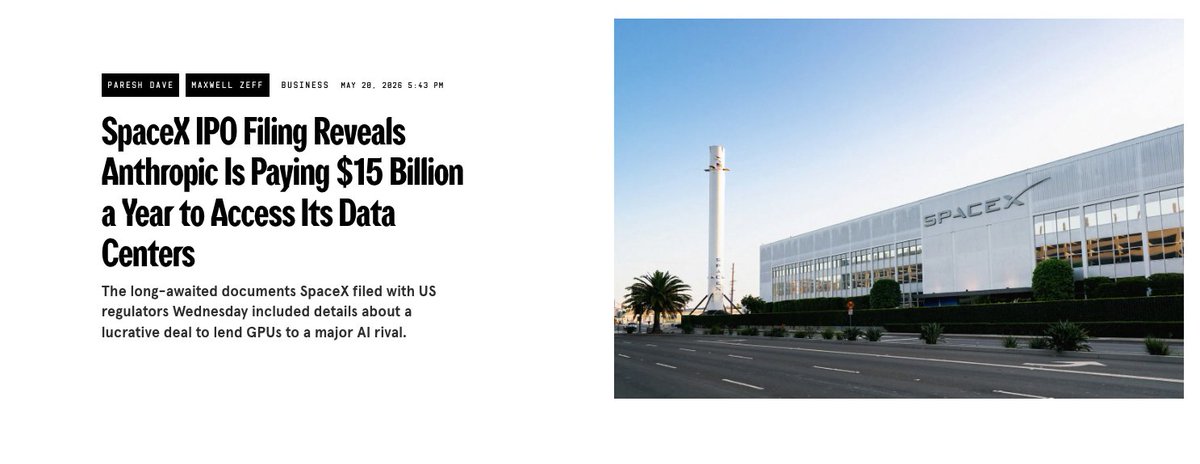 PARESH DAVE MAXWELL ZEFF BUSINESS MAY 20, 2026 5:43 PM

SpaceX IPO Filing Reveals Anthropic Is Paying $15 Billion a Year to Access Its Data Centers

The long-awaited documents SpaceX filed with US regulators Wednesday included details about a lucrative deal to lend GPUs to a major AI rival.

SPACEX